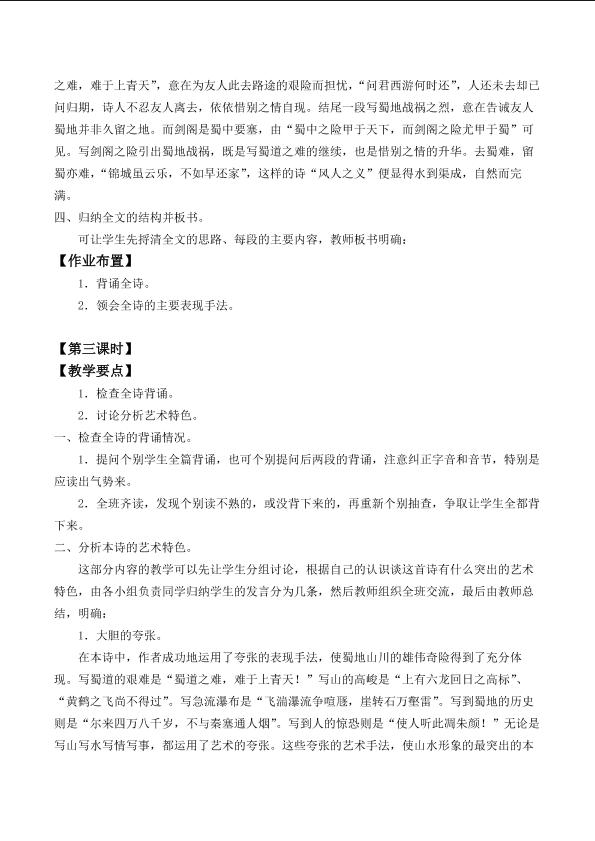 之难，难于上青天”，意在为友人此去路途的艰险而担忧，“问君西游何时还”，人还未去却已问归期，诗人不忍友人离去，依依惜别之情自现。结尾一段写蜀地战祸之烈，意在告诫友人蜀地并非久留之地。而剑阁是蜀中要塞，由“蜀中之险甲于天下，而剑阁之险尤甲于蜀”可见。写剑阁之险引出蜀地战祸，既是写蜀道之难的继续，也是惜别之情的升华。去蜀难，留蜀亦难，“锦城虽云乐，不如早还家”，这样的诗“风人之义”便显得水到渠成，自然而完满。

四、归纳全文的结构并板书。

可让学生先捋清全文的思路、每段的主要内容，教师板书明确：

【作业布置】

1．背诵全诗。

2．领会全诗的主要表现手法。

【第三课时】

【教学要点】

1．检查全诗背诵。

2．讨论分析艺术特色。

一、检查全诗的背诵情况。

1．提问个别学生全篇背诵，也可个别提问后两段的背诵，注意纠正字音和音节，特别是应读出气势来。

2．全班齐读，发现个别读不熟的，或没背下来的，再重新个别抽查，争取让学生全都背下来。

二、分析本诗的艺术特色。

这部分内容的教学可以先让学生分组讨论，根据自己的认识谈这首诗有什么突出的艺术特色，由各小组负责同学归纳学生的发言分为几条，然后教师组织全班交流，最后由教师总结，明确：

1．大胆的夸张。

在本诗中，作者成功地运用了夸张的表现手法，使蜀地山川的雄伟奇险得到了充分体现。写蜀道的艰难是“蜀道之难，难于上青天！”写山的高峻是“上有六龙回日之高标”、“黄鹤之飞尚不得过”。写急流瀑布是“飞湍瀑流争喧豗，崖转石万壑雷”。写到蜀地的历史则是“尔来四万八千岁，不与秦塞通人烟”。写到人的惊恐则是“使人听此凋朱颜！”无论是写山写水写情写事，都运用了艺术的夸张。这些夸张的艺术手法，使山水形象的最突出的本